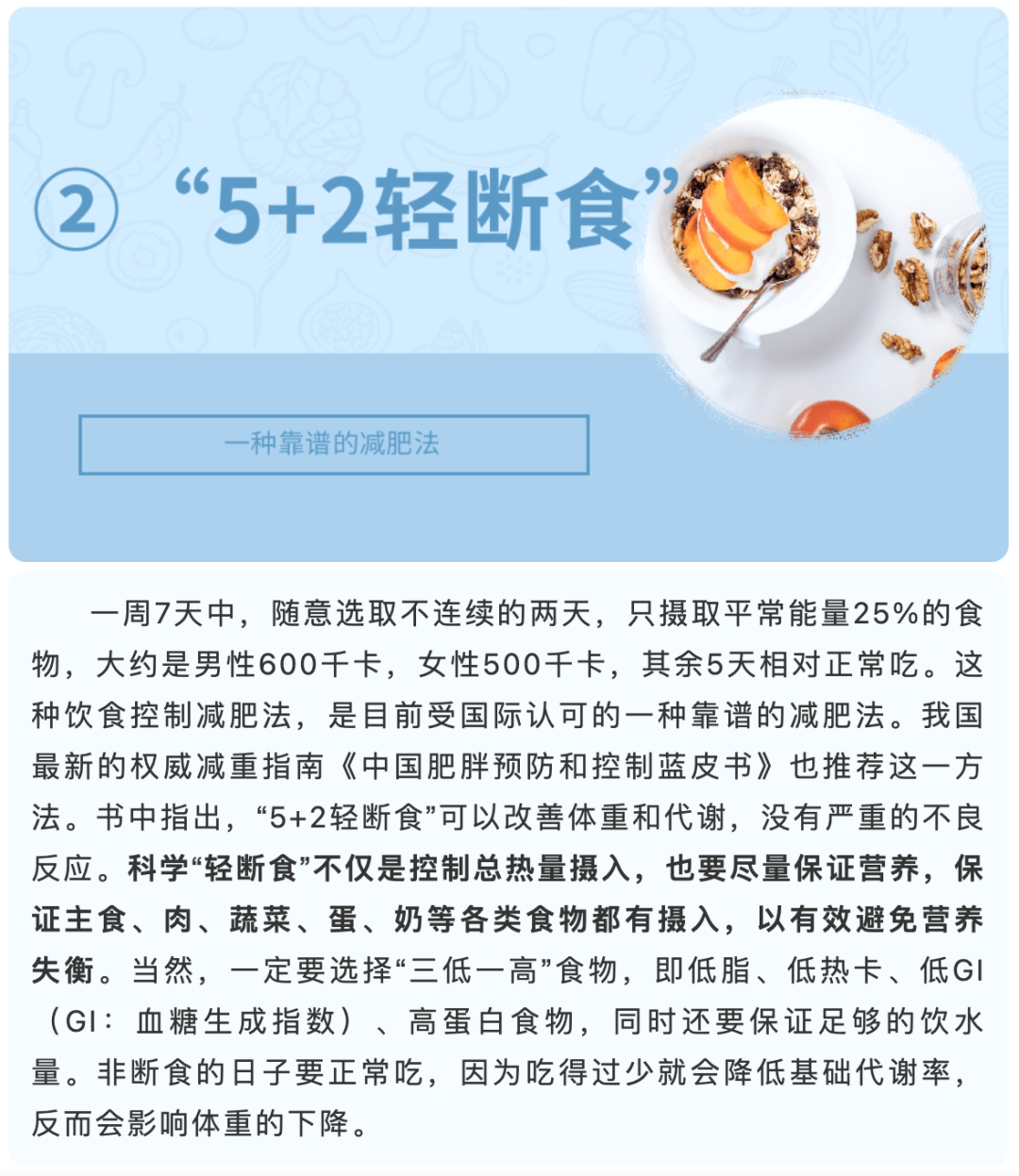 ② “5+2轻断食”

一种靠谱的减肥法

一周7天中，随意选取不连续的两天，只摄取平常能量25%的食物，大约是男性600千卡，女性500千卡，其余5天相对正常吃。这种饮食控制减肥法，是目前受国际认可的一种靠谱的减肥法。我国最新的权威减重指南《中国肥胖预防和控制蓝皮书》也推荐这一方法。书中指出，“5+2轻断食”可以改善体重和代谢，没有严重的不良反应。科学“轻断食”不仅是控制总热量摄入，也要尽量保证营养，保证主食、肉、蔬菜、蛋、奶等各类食物都有摄入，以有效避免营养失衡。当然，一定要选择“三低一高”食物，即低脂、低热卡、低GI（GI：血糖生成指数）、高蛋白食物，同时还要保证足够的饮水量。非断食的日子要正常吃，因为吃得过少就会降低基础代谢率，反而会影响体重的下降。